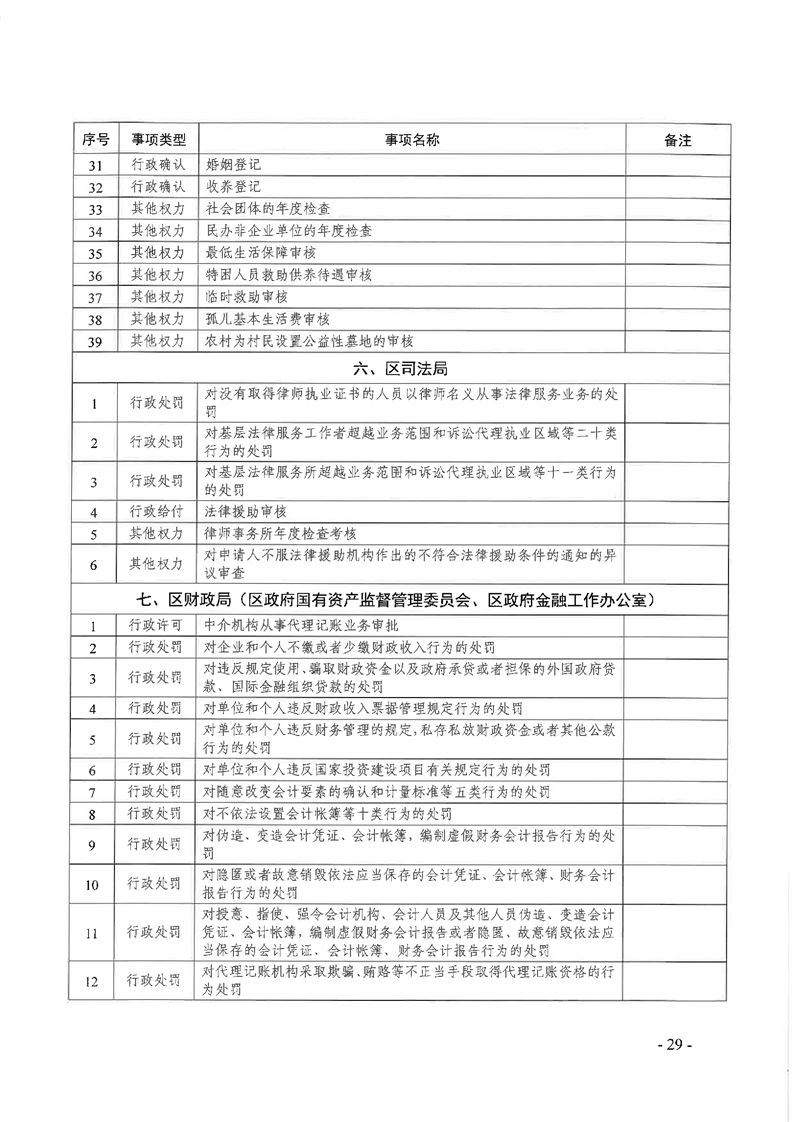 | 序号 | 事项类型 | 事项名称 | 备注 |
|---|---|---|---|
| 31 | 行政确认 | 婚姻登记 | |
| 32 | 行政确认 | 收养登记 | |
| 33 | 其他权力 | 社会团体的年度检查 | |
| 34 | 其他权力 | 民办非企业单位的年度检查 | |
| 35 | 其他权力 | 最低生活保障审核 | |
| 36 | 其他权力 | 特困人员救助供养待遇审核 | |
| 37 | 其他权力 | 临时救助审核 | |
| 38 | 其他权力 | 孤儿基本生活费审核 | |
| 39 | 其他权力 | 农村为村民设置公益性墓地的审核 | |
| 六、区司法局 | | | |
| 1 | 行政处罚 | 对没有取得律师执业证书的人员以律师名义从事法律服务业务的处罚 | |
| 2 | 行政处罚 | 对基层法律服务工作者超越业务范围和诉讼代理执业区域等二十类行为的处罚 | |
| 3 | 行政处罚 | 对基层法律服务所超越业务范围和诉讼代理执业区域等十一类行为的处罚 | |
| 4 | 行政给付 | 法律援助审核 | |
| 5 | 其他权力 | 律师事务所年度检查考核 | |
| 6 | 其他权力 | 对申请人不服法律援助机构作出的不符合法律援助条件的通知的异议审查 | |
| 七、区财政局（区政府国有资产监督管理委员会、区政府金融工作办公室） | | | |
| 1 | 行政许可 | 中介机构从事代理记账业务审批 | |
| 2 | 行政处罚 | 对企业和个人不缴或者少缴财政收入行为的处罚 | |
| 3 | 行政处罚 | 对违反规定使用、骗取财政资金以及政府承贷或者担保的外国政府贷款、国际金融组织贷款的处罚 | |
| 4 | 行政处罚 | 对单位和个人违反财政收入票据管理规定行为的处罚 | |
| 5 | 行政处罚 | 对单位和个人违反财务管理的规定，私存私放财政资金或者其他公款行为的处罚 | |
| 6 | 行政处罚 | 对单位和个人违反国家投资建设项目有关规定行为的处罚 | |
| 7 | 行政处罚 | 对随意改变会计要素的确认和计量标准等五类行为的处罚 | |
| 8 | 行政处罚 | 对不依法设置会计帐簿等十类行为的处罚 | |
| 9 | 行政处罚 | 对伪造、变造会计凭证、会计帐簿，编制虚假财务会计报告行为的处罚 | |
| 10 | 行政处罚 | 对隐匿或者故意销毁依法应当保存的会计凭证、会计帐簿、财务会计报告行为的处罚 | |
| 11 | 行政处罚 | 对授意、指使、强令会计机构、会计人员及其他人员伪造、变造会计凭证、会计帐簿，编制虚假财务会计报告或者隐匿、故意销毁依法应当保存的会计凭证、会计帐簿、财务会计报告行为的处罚 | |
| 12 | 行政处罚 | 对代理记账机构采取欺骗、贿赂等不正当手段取得代理记账资格的行为处罚 | |

- 29 -